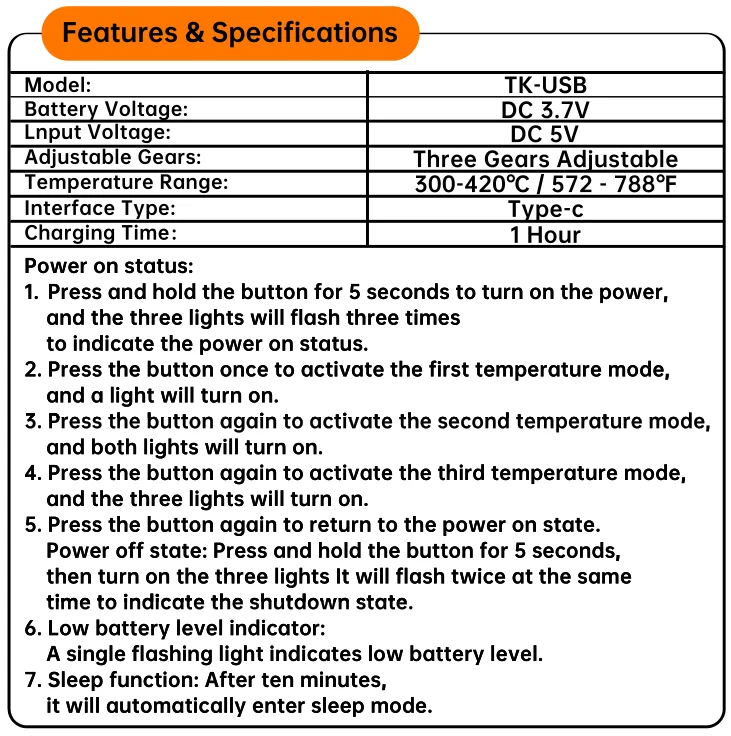 Features & Specifications

| Model: | TK-USB |
|---|---|
| Battery Voltage: | DC 3.7V |
| Lnput Voltage: | DC 5V |
| Adjustable Gears: | Three Gears Adjustable |
| Temperature Range: | 300-420℃ / 572 - 788℉ |
| Interface Type: | Type-c |
| Charging Time: | 1 Hour |

Power on status:
1. Press and hold the button for 5 seconds to turn on the power, and the three lights will flash three times to indicate the power on status.
2. Press the button once to activate the first temperature mode, and a light will turn on.
3. Press the button again to activate the second temperature mode, and both lights will turn on.
4. Press the button again to activate the third temperature mode, and the three lights will turn on.
5. Press the button again to return to the power on state. Power off state: Press and hold the button for 5 seconds, then turn on the three lights It will flash twice at the same time to indicate the shutdown state.
6. Low battery level indicator: A single flashing light indicates low battery level.
7. Sleep function: After ten minutes, it will automatically enter sleep mode.